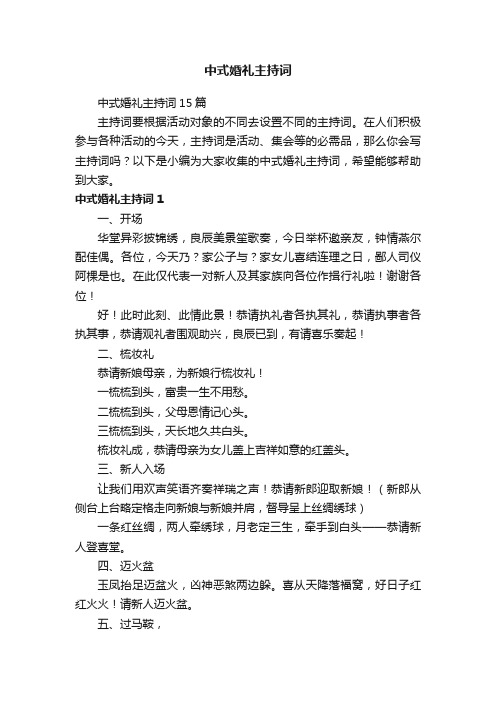 中式婚礼主持词

中式婚礼主持词15篇

主持词要根据活动对象的不同去设置不同的主持词。在人们积极参与各种活动的今天，主持词是活动、集会等的必需品，那么你会写主持词吗？以下是小编为大家收集的中式婚礼主持词，希望能够帮助到大家。

中式婚礼主持词1

一、开场

华堂异彩披锦绣，良辰美景笙歌奏，今日举杯邀亲友，钟情燕尔配佳偶。各位，今天乃？家公子与？家女儿喜结连理之日，鄙人司仪阿棵是也。在此仅代表一对新人及其家族向各位作揖行礼啦！谢谢各位！

好！此时此刻、此情此景！恭请执礼者各执其礼，恭请执事者各执其事，恭请观礼者围观助兴，良辰已到，有请喜乐奏起！

二、梳妆礼

恭请新娘母亲，为新娘行梳妆礼！

一梳梳到头，富贵一生不用愁。

二梳梳到头，父母恩情记心头。

三梳梳到头，天长地久共白头。

梳妆礼成，恭请母亲为女儿盖上吉祥如意的红盖头。

三、新人入场

让我们用欢声笑语齐奏祥瑞之声！恭请新郎迎取新娘！（新郎从侧台上台略定格走向新娘与新娘并肩，督导呈上丝绸绣球）

一条红丝绸，两人牵绣球，月老定三生，牵手到白头——恭请新人登喜堂。

四、迈火盆

玉凤抬足迈盆火，凶神恶煞两边躲。喜从天降落福窝，好日子红红火火！请新人迈火盆。

五、过马鞍，